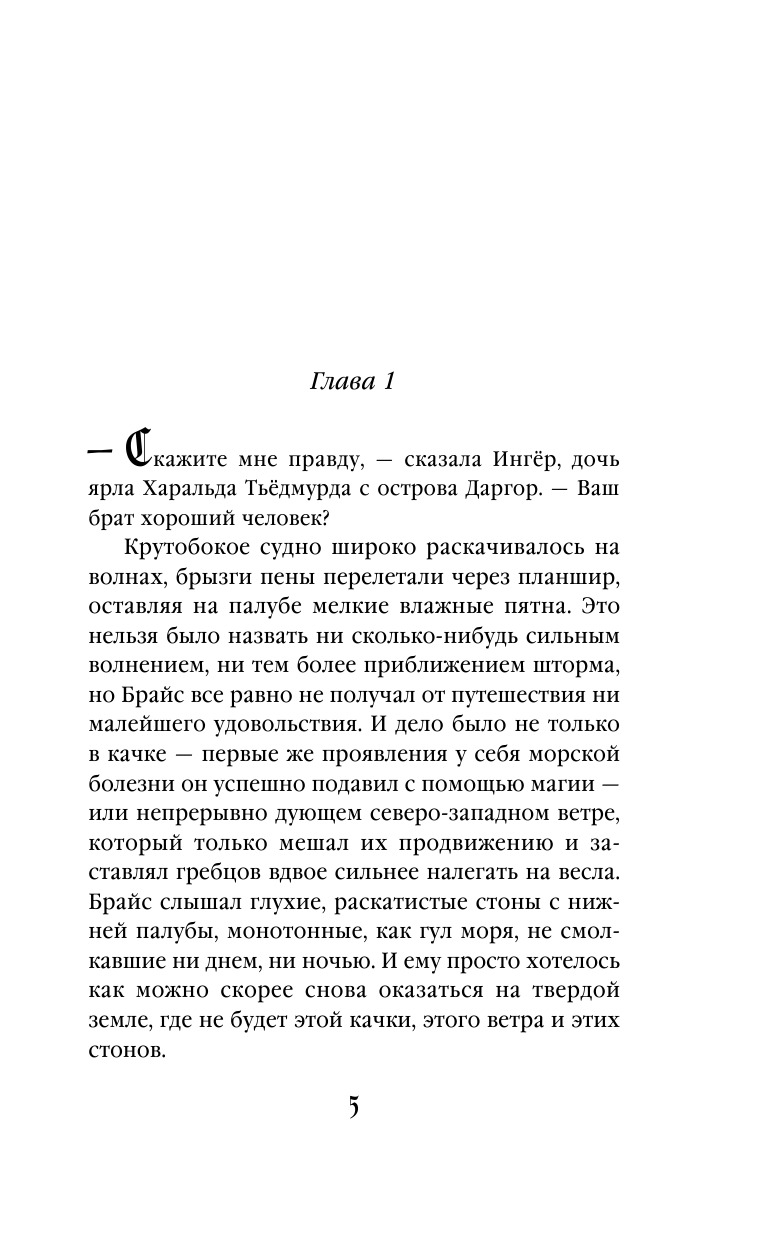 Глава 1

— Скажите мне правду, — сказала Ингёр, дочь ярла Харальда Тьёдмурда с острова Даргор. — Ваш брат хороший человек?

Крутобокое судно широко раскачивалось на волнах, брызги пены перелетали через планшир, оставляя на палубе мелкие влажные пятна. Это нельзя было назвать ни сколько-нибудь сильным волнением, ни тем более приближением шторма, но Брайс все равно не получал от путешествия ни малейшего удовольствия. И дело было не только в качке — первые же проявления у себя морской болезни он успешно подавил с помощью магии — или непрерывно дующем северо-западном ветре, который только мешал их продвижению и заставлял гребцов вдвое сильнее налегать на весла. Брайс слышал глухие, раскатистые стоны с нижней палубы, монотонные, как гул моря, не смолкавшие ни днем, ни ночью. И ему просто хотелось как можно скорее снова оказаться на твердой земле, где не будет этой качки, этого ветра и этих стонов.

5